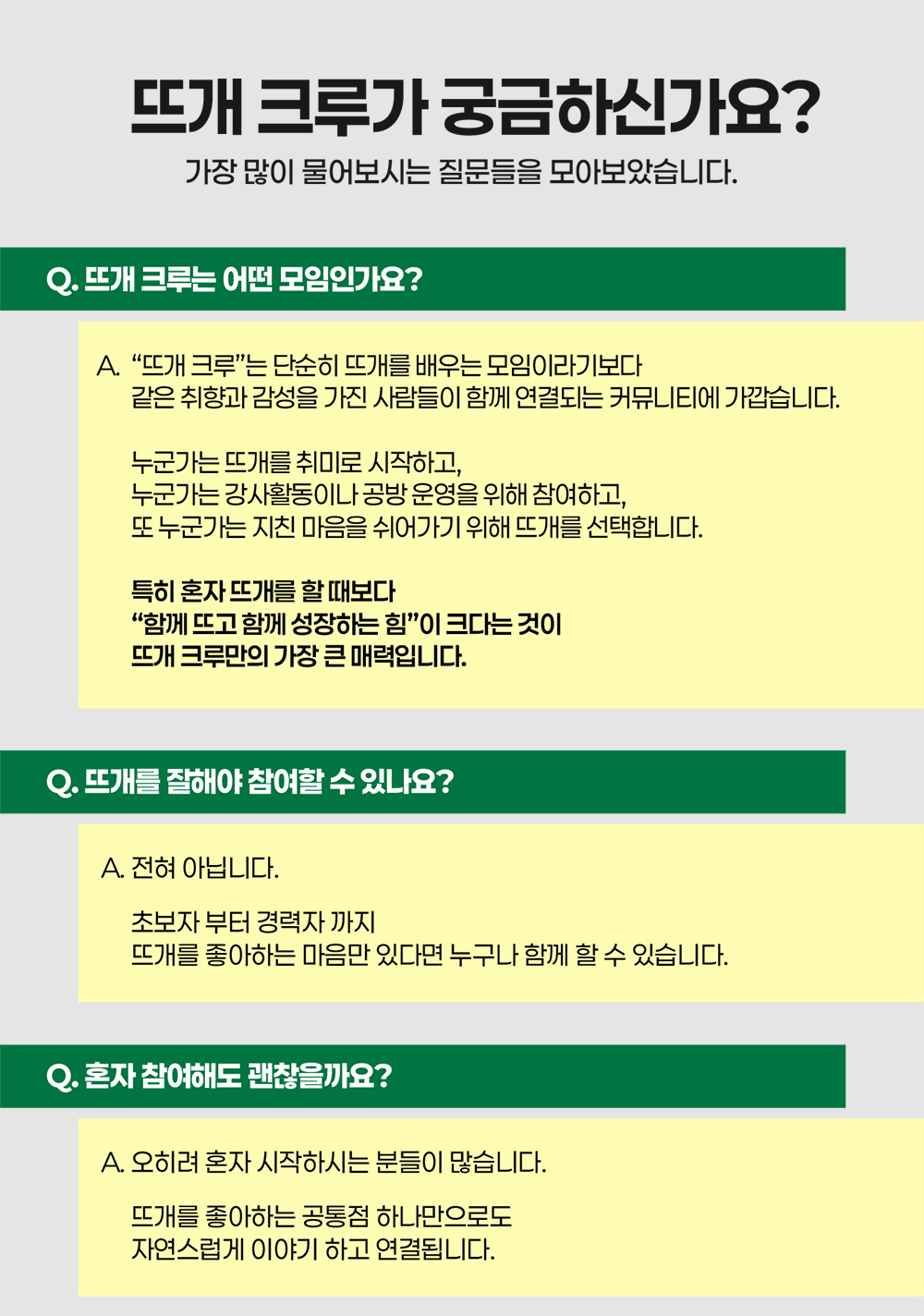 뜨개 크루가 궁금하신가요?

가장 많이 물어보시는 질문들을 모아보았습니다.

Q. 뜨개 크루는 어떤 모임인가요?

A. "뜨개 크루"는 단순히 뜨개를 배우는 모임이라기보다
같은 취향과 감성을 가진 사람들이 함께 연결되는 커뮤니티에 가깝습니다.

누군가는 뜨개를 취미로 시작하고,
누군가는 강사활동이나 공방 운영을 위해 참여하고,
또 누군가는 지친 마음을 쉬어가기 위해 뜨개를 선택합니다.

특히 혼자 뜨개를 할 때보다
"함께 뜨고 함께 성장하는 힘"이 크다는 것이
뜨개 크루만의 가장 큰 매력입니다.

Q. 뜨개를 잘해야 참여할 수 있나요?

A. 전혀 아닙니다.

초보자 부터 경력자 까지
뜨개를 좋아하는 마음만 있다면 누구나 함께 할 수 있습니다.

Q. 혼자 참여해도 괜찮을까요?

A. 오히려 혼자 시작하시는 분들이 많습니다.

뜨개를 좋아하는 공통점 하나만으로도
자연스럽게 이야기 하고 연결됩니다.